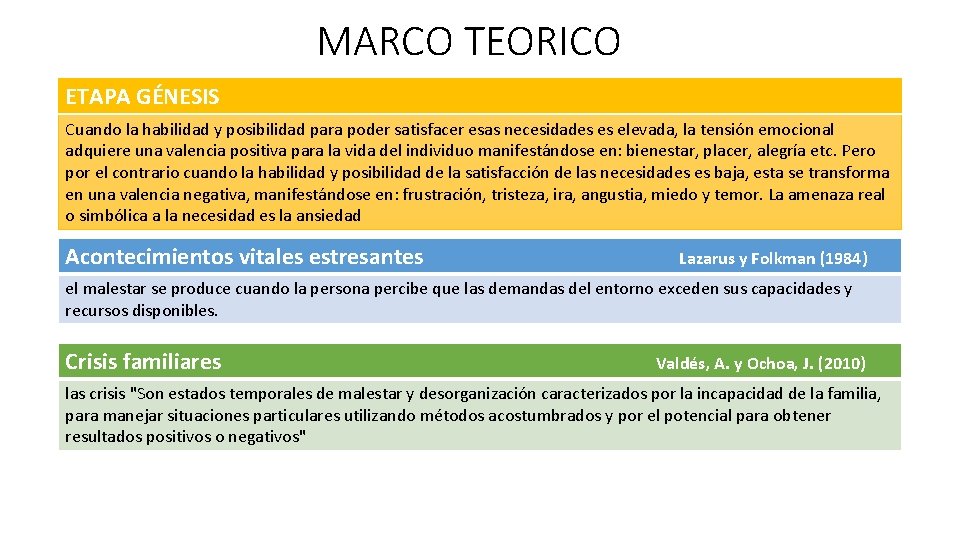 MARCO TEORICO

ETAPA GÉNESIS

Cuando la habilidad y posibilidad para poder satisfacer esas necesidades es elevada, la tensión emocional adquiere una valencia positiva para la vida del individuo manifestándose en: bienestar, placer, alegría etc. Pero por el contrario cuando la habilidad y posibilidad de la satisfacción de las necesidades es baja, esta se transforma en una valencia negativa, manifestándose en: frustración, tristeza, ira, angustia, miedo y temor. La amenaza real o simbólica a la necesidad es la ansiedad

Acontecimientos vitales estresantes

Lazarus y Folkman (1984)

el malestar se produce cuando la persona percibe que las demandas del entorno exceden sus capacidades y recursos disponibles.

Crisis familiares

Valdés, A. y Ochoa, J. (2010)

las crisis "Son estados temporales de malestar y desorganización caracterizados por la incapacidad de la familia, para manejar situaciones particulares utilizando métodos acostumbrados y por el potencial para obtener resultados positivos o negativos"